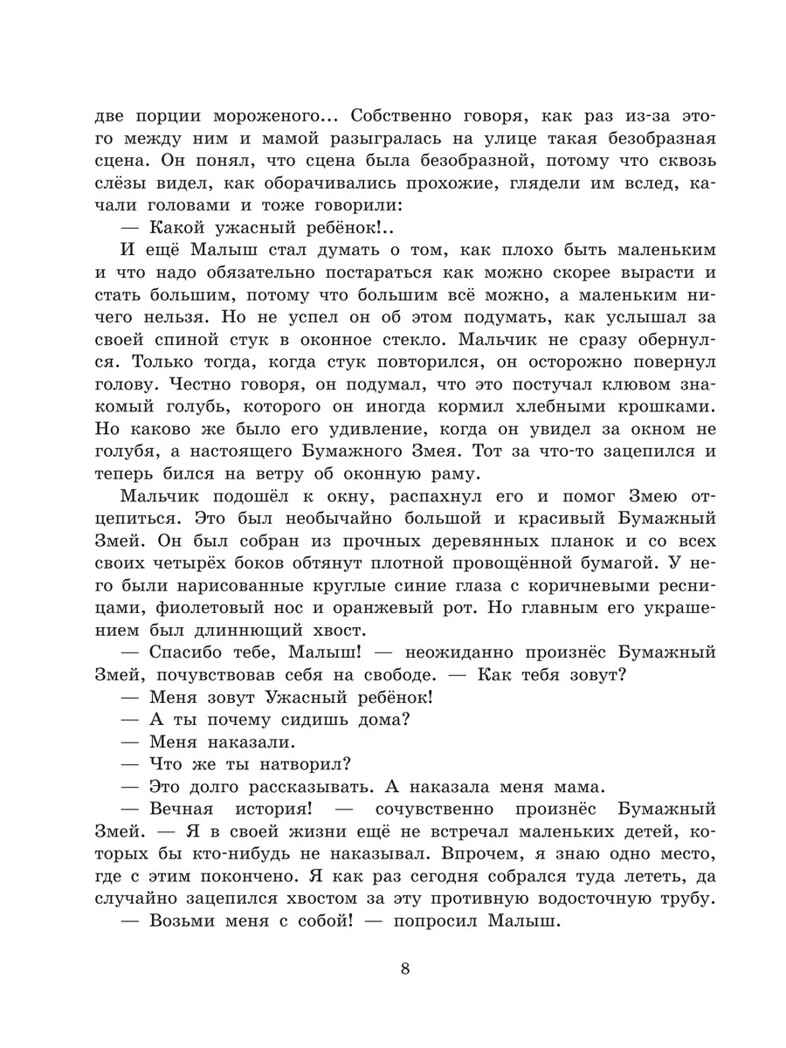 две порции мороженого... Собственно говоря, как раз из-за этого между ним и мамой разыгралась на улице такая безобразная сцена. Он понял, что сцена была безобразной, потому что сквозь слёзы видел, как оборачивались прохожие, глядели им вслед, качали головами и тоже говорили:

— Какой ужасный ребёнок!..

И ещё Малыш стал думать о том, как плохо быть маленьким и что надо обязательно постараться как можно скорее вырасти и стать большим, потому что большим всё можно, а маленьким ничего нельзя. Но не успел он об этом подумать, как услышал за своей спиной стук в оконное стекло. Мальчик не сразу обернулся. Только тогда, когда стук повторился, он осторожно повернул голову. Честно говоря, он подумал, что это постучал клювом знакомый голубь, которого он иногда кормил хлебными крошками. Но каково же было его удивление, когда он увидел за окном не голубя, а настоящего Бумажного Змея. Тот за что-то зацепился и теперь бился на ветру об оконную раму.

Мальчик подошёл к окну, распахнул его и помог Змею отцепиться. Это был необычайно большой и красивый Бумажный Змей. Он был собран из прочных деревянных планок и со всех своих четырёх боков обтянут плотной провощённой бумагой. У него были нарисованные круглые синие глаза с коричневыми ресницами, фиолетовый нос и оранжевый рот. Но главным его украшением был длиннющий хвост.

— Спасибо тебе, Малыш! — неожиданно произнёс Бумажный Змей, почувствовав себя на свободе. — Как тебя зовут?

— Меня зовут Ужасный ребёнок!

— А ты почему сидишь дома?

— Меня наказали.

— Что же ты натворил?

— Это долго рассказывать. А наказала меня мама.

— Вечная история! — сочувственно произнёс Бумажный Змей. — Я в своей жизни ещё не встречал маленьких детей, которых бы кто-нибудь не наказывал. Впрочем, я знаю одно место, где с этим покончено. Я как раз сегодня собрался туда лететь, да случайно зацепился хвостом за эту противную водосточную трубу.

— Возьми меня с собой! — попросил Малыш.

8